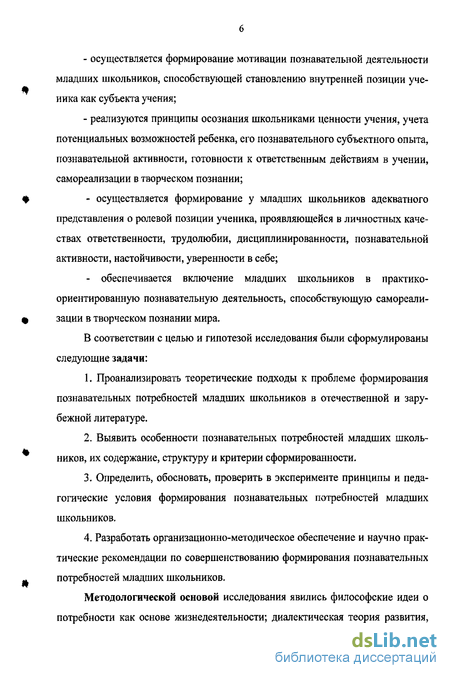 6

- осуществляется формирование мотивации познавательной деятельности младших школьников, способствующей становлению внутренней позиции ученика как субъекта учения;

- реализуются принципы осознания школьниками ценности учения, учета потенциальных возможностей ребенка, его познавательного субъектного опыта, познавательной активности, готовности к ответственным действиям в учении, самореализации в творческом познании;

- осуществляется формирование у младших школьников адекватного представления о ролевой позиции ученика, проявляющейся в личностных качествах ответственности, трудолюбии, дисциплинированности, познавательной активности, настойчивости, уверенности в себе;

- обеспечивается включение младших школьников в практико-ориентированную познавательную деятельность, способствующую самореализации в творческом познании мира.

В соответствии с целью и гипотезой исследования были сформулированы следующие задачи:

1. Проанализировать теоретические подходы к проблеме формирования познавательных потребностей младших школьников в отечественной и зарубежной литературе.

2. Выявить особенности познавательных потребностей младших школьников, их содержание, структуру и критерии сформированности.

3. Определить, обосновать, проверить в эксперименте принципы и педагогические условия формирования познавательных потребностей младших школьников.

4. Разработать организационно-методическое обеспечение и научно практические рекомендации по совершенствованию формирования познавательных потребностей младших школьников.

Методологической основой исследования явились философские идеи о потребности как основе жизнедеятельности; диалектическая теория развития,

dsLib.net
библиотека диссертаций